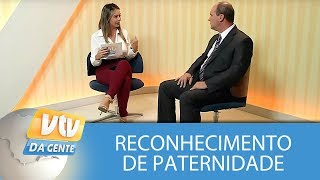 VTV
DA GENTE

RECONHECIMENTO
DE PATERNIDADE